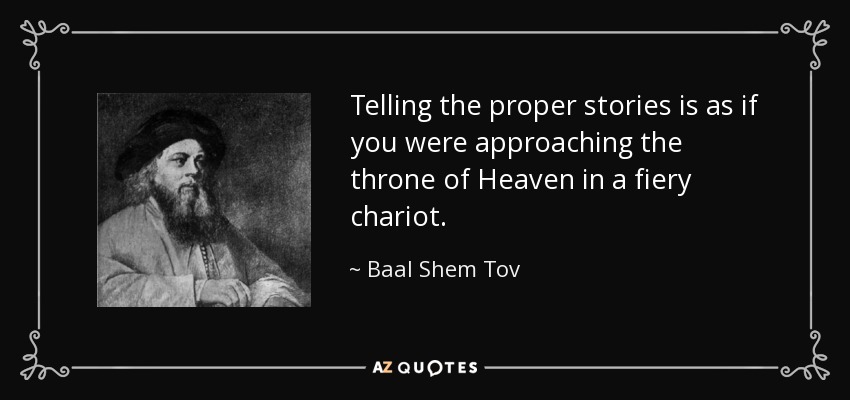 Telling the proper stories is as if you were approaching the throne of Heaven in a fiery chariot.

~ Baal Shem Tov

AZ QUOTES